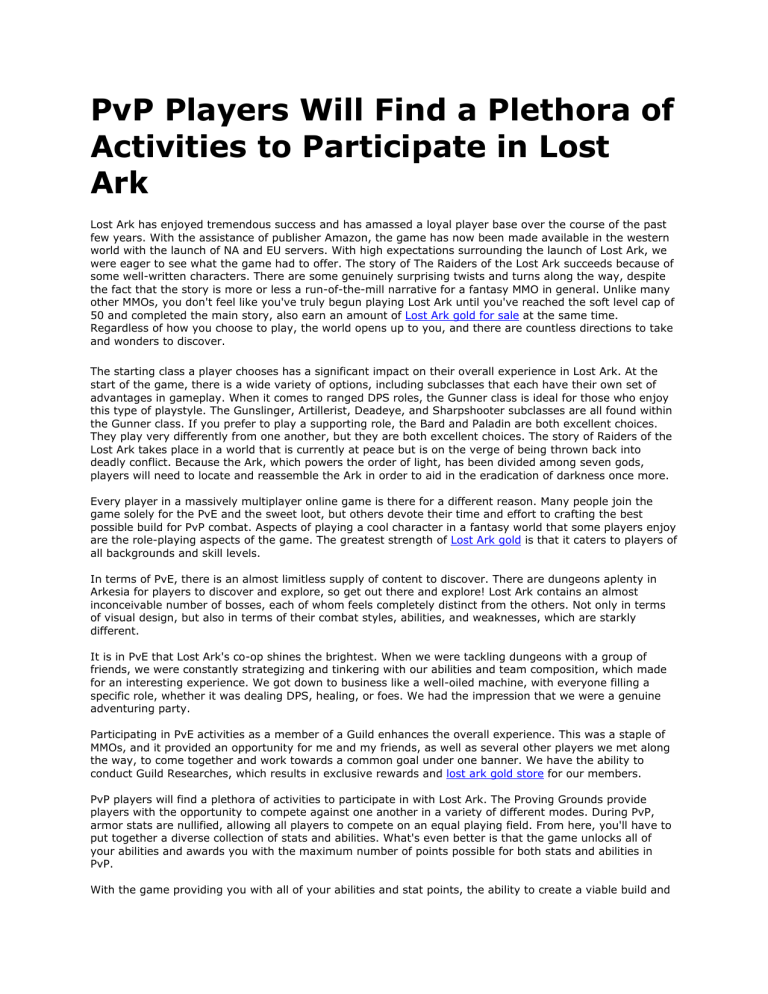 PvP Players Will Find a Plethora of Activities to Participate in Lost Ark

Lost Ark has enjoyed tremendous success and has amassed a loyal player base over the course of the past few years. With the assistance of publisher Amazon, the game has now been made available in the western world with the launch of NA and EU servers. With high expectations surrounding the launch of Lost Ark, we were eager to see what the game had to offer. The story of The Raiders of the Lost Ark succeeds because of some well-written characters. There are some genuinely surprising twists and turns along the way, despite the fact that the story is more or less a run-of-the-mill narrative for a fantasy MMO in general. Unlike many other MMOs, you don't feel like you've truly begun playing Lost Ark until you've reached the soft level cap of 50 and completed the main story, also earn an amount of Lost Ark gold for sale at the same time. Regardless of how you choose to play, the world opens up to you, and there are countless directions to take and wonders to discover.

The starting class a player chooses has a significant impact on their overall experience in Lost Ark. At the start of the game, there is a wide variety of options, including subclasses that each have their own set of advantages in gameplay. When it comes to ranged DPS roles, the Gunner class is ideal for those who enjoy this type of playstyle. The Gunslinger, Artillerist, Deadeye, and Sharpshooter subclasses are all found within the Gunner class. If you prefer to play a supporting role, the Bard and Paladin are both excellent choices. They play very differently from one another, but they are both excellent choices. The story of Raiders of the Lost Ark takes place in a world that is currently at peace but is on the verge of being thrown back into deadly conflict. Because the Ark, which powers the order of light, has been divided among seven gods, players will need to locate and reassemble the Ark in order to aid in the eradication of darkness once more.

Every player in a massively multiplayer online game is there for a different reason. Many people join the game solely for the PvE and the sweet loot, but others devote their time and effort to crafting the best possible build for PvP combat. Aspects of playing a cool character in a fantasy world that some players enjoy are the role-playing aspects of the game. The greatest strength of Lost Ark gold is that it caters to players of all backgrounds and skill levels.

In terms of PvE, there is an almost limitless supply of content to discover. There are dungeons aplenty in Arkesia for players to discover and explore, so get out there and explore! Lost Ark contains an almost inconceivable number of bosses, each of whom feels completely distinct from the others. Not only in terms of visual design, but also in terms of their combat styles, abilities, and weaknesses, which are starkly different.

It is in PvE that Lost Ark's co-op shines the brightest. When we were tackling dungeons with a group of friends, we were constantly strategizing and tinkering with our abilities and team composition, which made for an interesting experience. We got down to business like a well-oiled machine, with everyone filling a specific role, whether it was dealing DPS, healing, or foes. We had the impression that we were a genuine adventuring party.

Participating in PvE activities as a member of a Guild enhances the overall experience. This was a staple of MMOs, and it provided an opportunity for me and my friends, as well as several other players we met along the way, to come together and work towards a common goal under one banner. We have the ability to conduct Guild Researches, which results in exclusive rewards and lost ark gold store for our members.

PvP players will find a plethora of activities to participate in with Lost Ark. The Proving Grounds provide players with the opportunity to compete against one another in a variety of different modes. During PvP, armor stats are nullified, allowing all players to compete on an equal playing field. From here, you'll have to put together a diverse collection of stats and abilities. What's even better is that the game unlocks all of your abilities and awards you with the maximum number of points possible for both stats and abilities in PvP.

With the game providing you with all of your abilities and stat points, the ability to create a viable build and